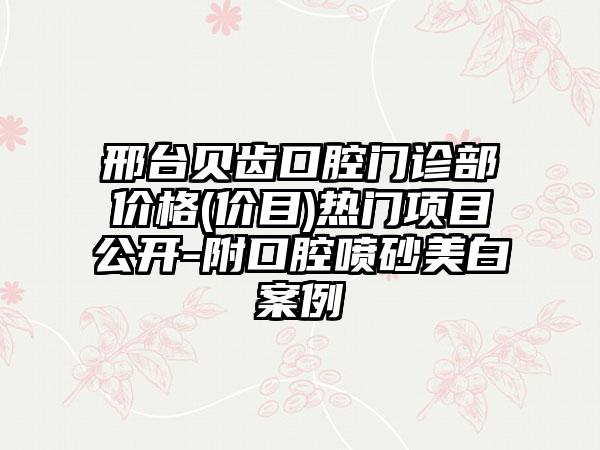 邢台贝齿口腔门诊部价格(价目)热门项目公开-附口腔喷砂美白案例